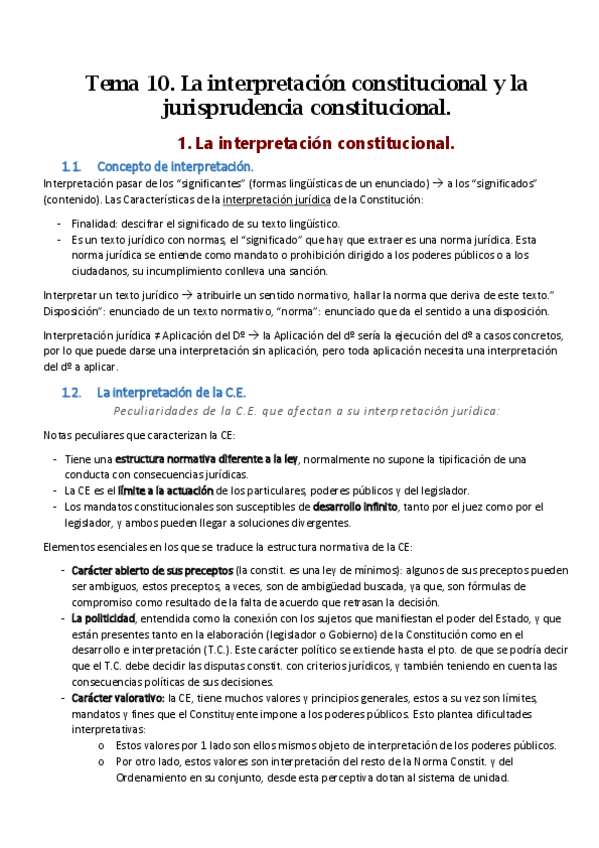 Tema 10. La interpretación constitucional y la jurisprudencia constitucional.

1. La interpretación constitucional.

1.1. Concepto de interpretación.

Interpretación pasar de los "significantes" (formas lingüísticas de un enunciado) → a los "significados" (contenido). Las Características de la interpretación jurídica de la Constitución:

- Finalidad: descifrar el significado de su texto lingüístico.
- Es un texto jurídico con normas, el "significado" que hay que extraer es una norma jurídica. Esta norma jurídica se entiende como mandato o prohibición dirigido a los poderes públicos o a los ciudadanos, su incumplimiento conlleva una sanción.

Interpretar un texto jurídico → atribuirle un sentido normativo, hallar la norma que deriva de este texto." Disposición": enunciado de un texto normativo, "norma": enunciado que da el sentido a una disposición.

Interpretación jurídica ≠ Aplicación del Dº → la Aplicación del dº sería la ejecución del dº a casos concretos, por lo que puede darse una interpretación sin aplicación, pero toda aplicación necesita una interpretación del dº a aplicar.

1.2. La interpretación de la C.E.

Peculiaridades de la C.E. que afectan a su interpretación jurídica:

Notas peculiares que caracterizan la CE:

- Tiene una estructura normativa diferente a la ley, normalmente no supone la tipificación de una conducta con consecuencias jurídicas.
- La CE es el límite a la actuación de los particulares, poderes públicos y del legislador.
- Los mandatos constitucionales son susceptibles de desarrollo infinito, tanto por el juez como por el legislador, y ambos pueden llegar a soluciones divergentes.

Elementos esenciales en los que se traduce la estructura normativa de la CE:

- Carácter abierto de sus preceptos (la constit. es una ley de mínimos): algunos de sus preceptos pueden ser ambiguos, estos preceptos, a veces, son de ambigüedad buscada, ya que, son fórmulas de compromiso como resultado de la falta de acuerdo que retrasan la decisión.
- La politicidad, entendida como la conexión con los sujetos que manifiestan el poder del Estado, y que están presentes tanto en la elaboración (legislador o Gobierno) de la Constitución como en el desarrollo e interpretación (T.C.). Este carácter político se extiende hasta el pto. de que se podría decir que el T.C. debe decidir las disputas constit. con criterios jurídicos, y también teniendo en cuenta las consecuencias políticas de sus decisiones.
- Carácter valorativo: la CE, tiene muchos valores y principios generales, estos a su vez son límites, mandatos y fines que el Constituyente impone a los poderes públicos. Esto plantea dificultades interpretativas:
  o Estos valores por 1 lado son ellos mismos objeto de interpretación de los poderes públicos.
  o Por otro lado, estos valores son interpretación del resto de la Norma Constit. y del Ordenamiento en su conjunto, desde esta perceptiva dotan al sistema de unidad.